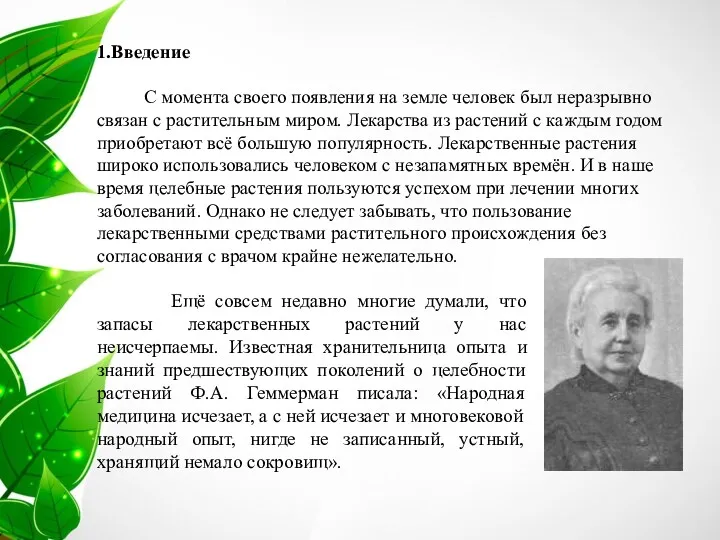 1.Введение

С момента своего появления на земле человек был неразрывно связан с растительным миром. Лекарства из растений с каждым годом приобретают всё большую популярность. Лекарственные растения широко использовались человеком с незапамятных времён. И в наше время целебные растения пользуются успехом при лечении многих заболеваний. Однако не следует забывать, что пользование лекарственными средствами растительного происхождения без согласования с врачом крайне нежелательно.

Ещё совсем недавно многие думали, что запасы лекарственных растений у нас неисчерпаемы. Известная хранительница опыта и знаний предшествующих поколений о целебности растений Ф.А. Геммерман писала: «Народная медицина исчезает, а с ней исчезает и многовековой народный опыт, нигде не записанный, устный, хранящий немало сокровищ».